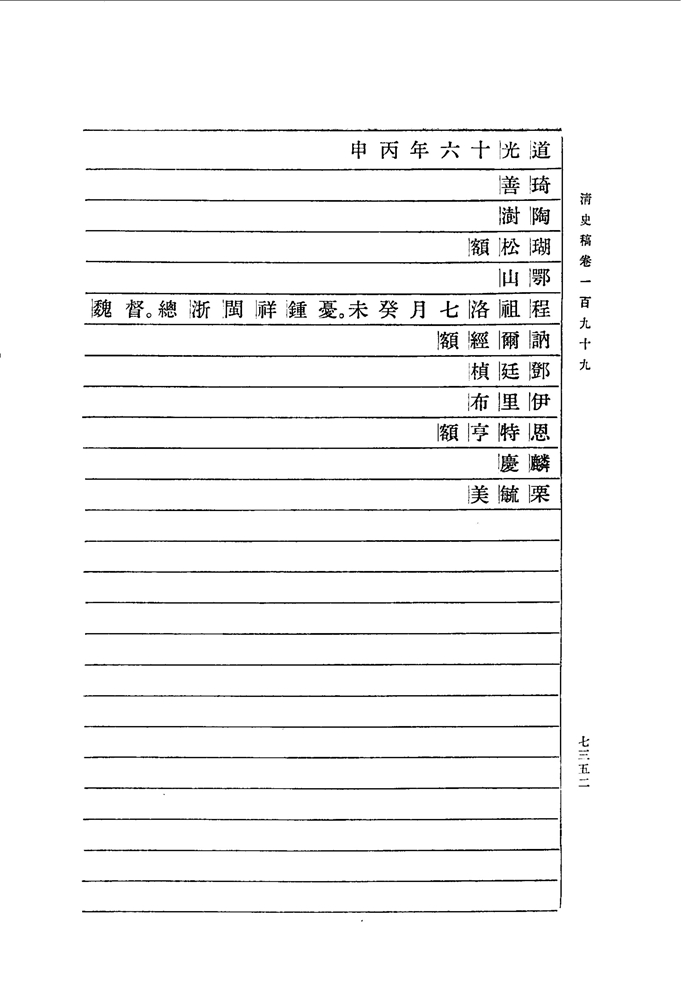 清史稿卷一百九十九

道光十六年丙申

琦善

陶澍

瑚松額

鄂山

程祖洛七月癸未憂。鍾祥閩浙總督。魏

訥爾經額

鄧廷楨

伊里布

恩特亨額

麟慶

栗毓美

七三五二